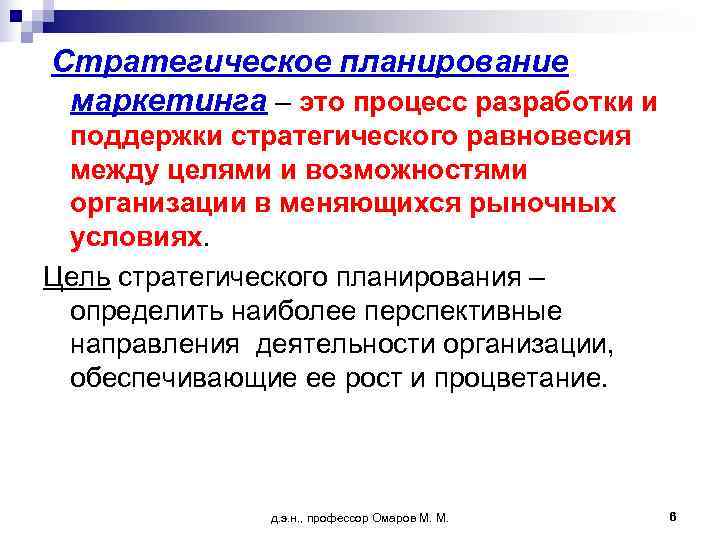 Стратегическое планирование маркетинга – это процесс разработки и поддержки стратегического равновесия между целями и возможностями организации в меняющихся рыночных условиях.

Цель стратегического планирования – определить наиболее перспективные направления деятельности организации, обеспечивающие ее рост и процветание.

д.э.н., профессор Омаров М. М.

6